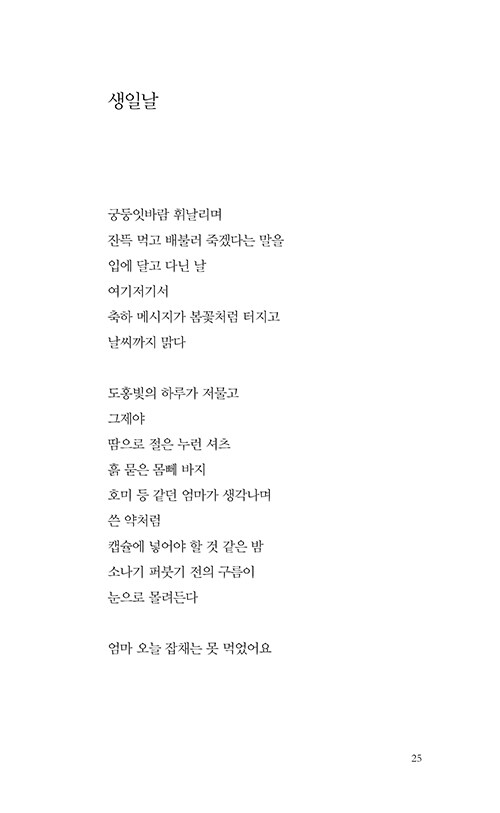 생일날

궁둥잇바람 휘날리며
잔뜩 먹고 배불러 죽겠다는 말을
입에 달고 다닌 날
여기저기서
축하 메시지가 봄꽃처럼 터지고
날씨까지 맑다

도홍빛의 하루가 저물고
그제야
땀으로 절은 누런 셔츠
흙 묻은 몸빼 바지
호미 등 같던 엄마가 생각나며
쓴 약처럼
캡슐에 넣어야 할 것 같은 밤
소나기 퍼붓기 전의 구름이
눈으로 몰려든다

엄마 오늘 잡채는 못 먹었어요

25